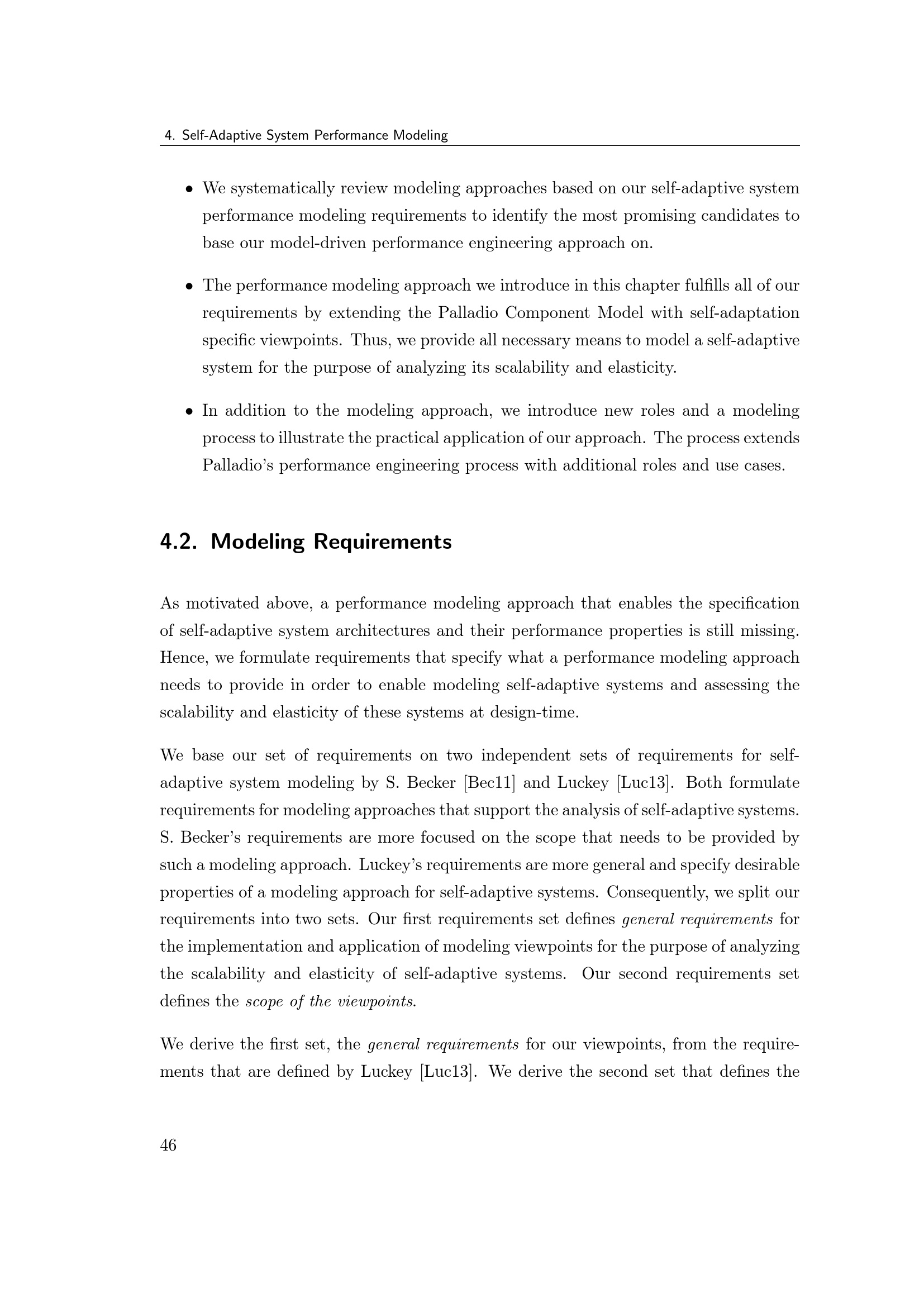 4. Self-Adaptive System Performance Modeling

• We systematically review modeling approaches based on our self-adaptive system performance modeling requirements to identify the most promising candidates to base our model-driven performance engineering approach on.

• The performance modeling approach we introduce in this chapter fulfills all of our requirements by extending the Palladio Component Model with self-adaptation specific viewpoints. Thus, we provide all necessary means to model a self-adaptive system for the purpose of analyzing its scalability and elasticity.

• In addition to the modeling approach, we introduce new roles and a modeling process to illustrate the practical application of our approach. The process extends Palladio's performance engineering process with additional roles and use cases.

4.2. Modeling Requirements

As motivated above, a performance modeling approach that enables the specification of self-adaptive system architectures and their performance properties is still missing. Hence, we formulate requirements that specify what a performance modeling approach needs to provide in order to enable modeling self-adaptive systems and assessing the scalability and elasticity of these systems at design-time.

We base our set of requirements on two independent sets of requirements for self-adaptive system modeling by S. Becker [Bec11] and Luckey [Luc13]. Both formulate requirements for modeling approaches that support the analysis of self-adaptive systems. S. Becker's requirements are more focused on the scope that needs to be provided by such a modeling approach. Luckey's requirements are more general and specify desirable properties of a modeling approach for self-adaptive systems. Consequently, we split our requirements into two sets. Our first requirements set defines general requirements for the implementation and application of modeling viewpoints for the purpose of analyzing the scalability and elasticity of self-adaptive systems. Our second requirements set defines the scope of the viewpoints.

We derive the first set, the general requirements for our viewpoints, from the requirements that are defined by Luckey [Luc13]. We derive the second set that defines the

46